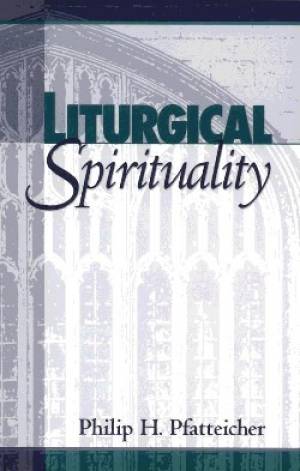 LITURGICAL
Spirituality

Philip H. Pfatteicher